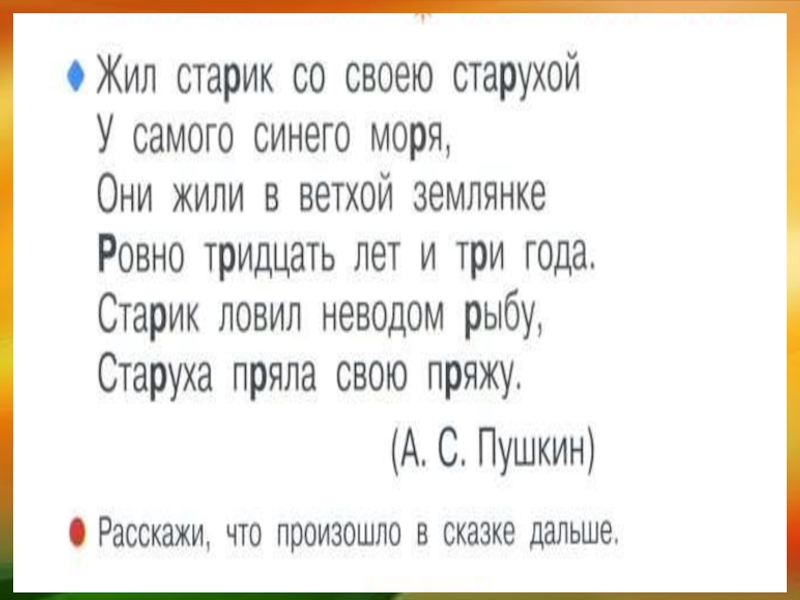 • Жил старик со своею старухой
У самого синего моря,
Они жили в ветхой землянке
Ровно тридцать лет и три года.
Старик ловил неводом рыбу,
Старуха пряла свою пряжу.

(А. С. Пушкин)

• Расскажи, что произошло в сказке дальше.